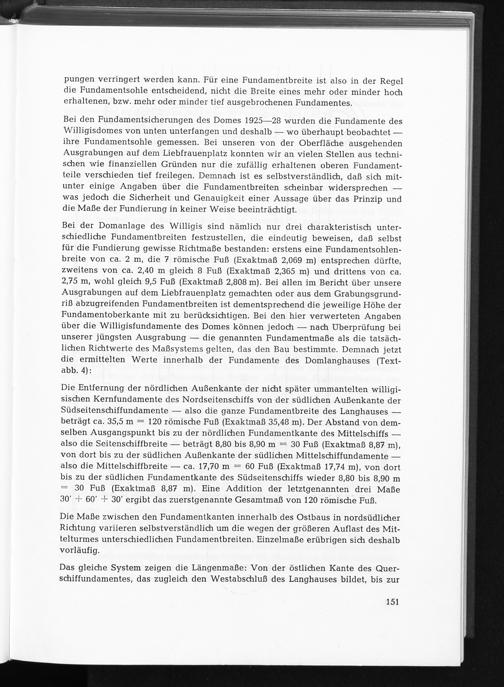 pungen verringert werden kann. Für eine Fundamentbreite ist also in der Regel die Fundamentsohle entscheidend, nicht die Breite eines mehr oder minder hoch erhaltenen, bzw. mehr oder minder tief ausgebrochenen Fundamentes.

Bei den Fundamentsicherungen des Domes 1925—28 wurden die Fundamente des Willigisdomes von unten unterfangen und deshalb — wo überhaupt beobachtet — ihre Fundamentsohle gemessen. Bei unseren von der Oberfläche ausgehenden Ausgrabungen auf dem Liebfrauenplatz konnten wir an vielen Stellen aus technischen wie finanziellen Gründen nur die zufällig erhaltenen oberen Fundamentteile verschieden tief freilegen. Demnach ist es selbstverständlich, daß sich mitunter einige Angaben über die Fundamentbreiten scheinbar widersprechen — was jedoch die Sicherheit und Genauigkeit einer Aussage über das Prinzip und die Maße der Fundierung in keiner Weise beeinträchtigt.

Bei der Domanlage des Willigis sind nämlich nur drei charakteristisch unterschiedliche Fundamentbreiten festzustellen, die eindeutig beweisen, daß selbst für die Fundierung gewisse Richtmaße bestanden: erstens eine Fundamentsohlenbreite von ca. 2 m, die 7 römische Fuß (Exaktmaß 2,069 m) entsprechen dürfte, zweitens von ca. 2,40 m gleich 8 Fuß (Exaktmaß 2,365 m) und drittens von ca. 2,75 m, wohl gleich 9,5 Fuß (Exaktmaß 2,808 m). Bei allen im Bericht über unsere Ausgrabungen auf dem Liebfrauenplatz gemachten oder aus dem Grabungsgrundriß abzugreifenden Fundamentbreiten ist dementsprechend die jeweilige Höhe der Fundamentoberkante mit zu berücksichtigen. Bei den hier verwerteten Angaben über die Willigisfundamente des Domes können jedoch — nach Überprüfung bei unserer jüngsten Ausgrabung — die genannten Fundamentmaße als die tatsächlichen Richtwerte des Maßsystems gelten, das den Bau bestimmte. Demnach jetzt die ermittelten Werte innerhalb der Fundamente des Domlanghauses (Textabb. 4):

Die Entfernung der nördlichen Außenkante der nicht später ummantelten willigisischen Kernfundamente des Nordseitenschiffs von der südlichen Außenkante der Südseitenschiffundamente — also die ganze Fundamentbreite des Langhauses — beträgt ca. 35,5 m = 120 römische Fuß (Exaktmaß 35,48 m). Der Abstand von demselben Ausgangspunkt bis zu der nördlichen Fundamentkante des Mittelschiffs — also die Seitenschiffbreite — beträgt 8,80 bis 8,90 m = 30 Fuß (Exaktmaß 8,87 m), von dort bis zu der südlichen Außenkante der südlichen Mittelschiffundamente — also die Mittelschiffbreite — ca. 17,70 m = 60 Fuß (Exaktmaß 17,74 m), von dort bis zu der südlichen Fundamentkante des Südseitenschiffs wieder 8,80 bis 8,90 m = 30 Fuß (Exaktmaß 8,87 m). Eine Addition der letztgenannten drei Maße 30' + 60' + 30' ergibt das zuerstgenannte Gesamtmaß von 120 römische Fuß.

Die Maße zwischen den Fundamentkanten innerhalb des Ostbaus in nordsüdlicher Richtung variieren selbstverständlich um die wegen der größeren Auflast des Mittelturmes unterschiedlichen Fundamentbreiten. Einzelmaße erübrigen sich deshalb vorläufig.

Das gleiche System zeigen die Längenmaße: Von der östlichen Kante des Querschiffundamentes, das zugleich den Westabschluß des Langhauses bildet, bis zur

151